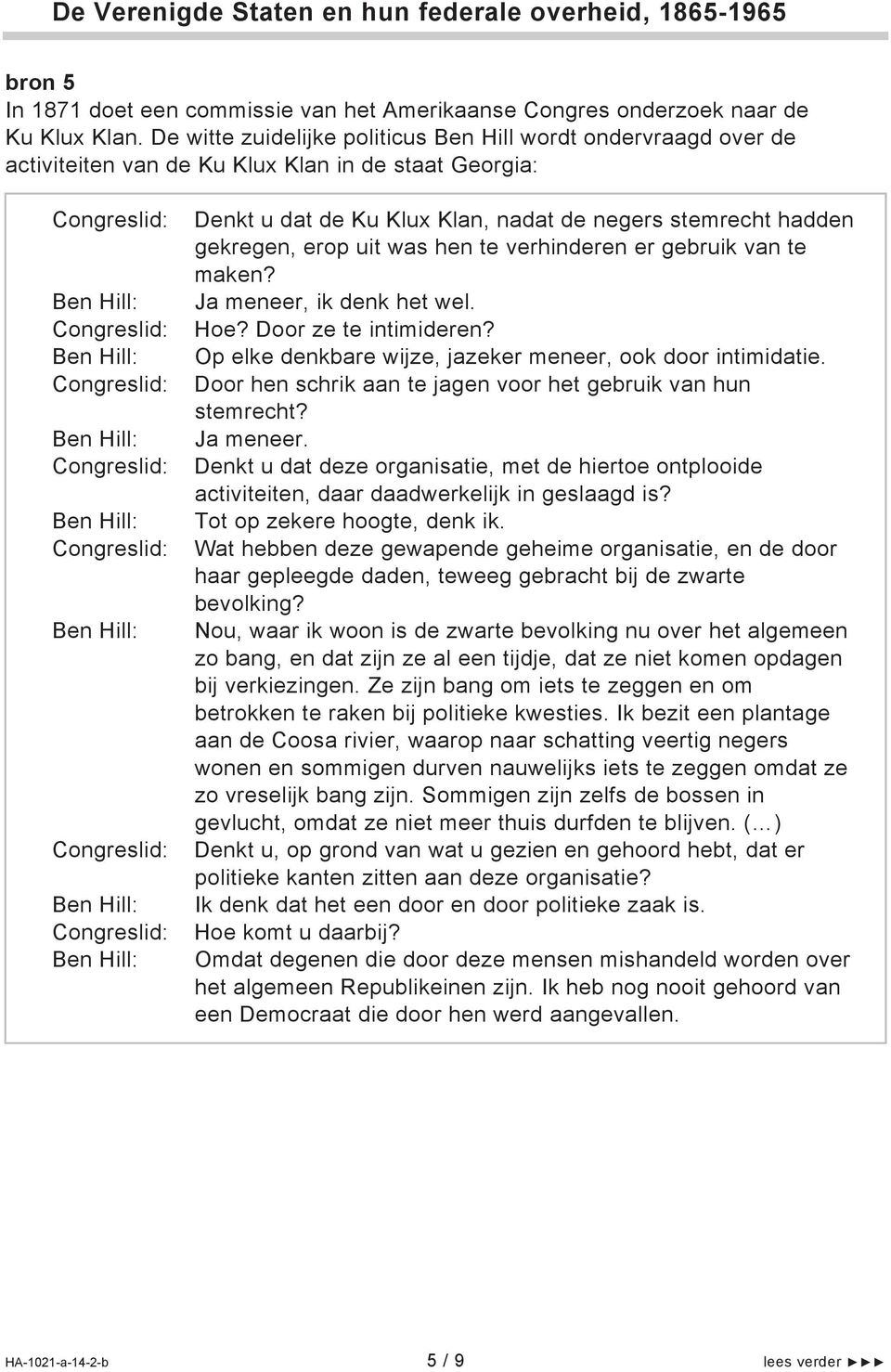 De Verenigde Staten en hun federale overheid, 1865-1965

bron 5
In 1871 doet een commissie van het Amerikaanse Congres onderzoek naar de Ku Klux Klan. De witte zuidelijke politicus Ben Hill wordt ondervraagd over de activiteiten van de Ku Klux Klan in de staat Georgia:

Congreslid: Denkt u dat de Ku Klux Klan, nadat de negers stemrecht hadden gekregen, erop uit was hen te verhinderen er gebruik van te maken?
Ben Hill: Ja meneer, ik denk het wel.
Congreslid: Hoe? Door ze te intimideren?
Ben Hill: Op elke denkbare wijze, jazeker meneer, ook door intimidatie.
Congreslid: Door hen schrik aan te jagen voor het gebruik van hun stemrecht?
Ben Hill: Ja meneer.
Congreslid: Denkt u dat deze organisatie, met de hiertoe ontplooide activiteiten, daar daadwerkelijk in geslaagd is?
Ben Hill: Tot op zekere hoogte, denk ik.
Congreslid: Wat hebben deze gewapende geheime organisatie, en de door haar gepleegde daden, teweeg gebracht bij de zwarte bevolking?
Ben Hill: Nou, waar ik woon is de zwarte bevolking nu over het algemeen zo bang, en dat zijn ze al een tijdje, dat ze niet komen opdagen bij verkiezingen. Ze zijn bang om iets te zeggen en om betrokken te raken bij politieke kwesties. Ik bezit een plantage aan de Coosa rivier, waarop naar schatting veertig negers wonen en sommigen durven nauwelijks iets te zeggen omdat ze zo vreselijk bang zijn. Sommigen zijn zelfs de bossen in gevlucht, omdat ze niet meer thuis durfden te blijven. (…)
Congreslid: Denkt u, op grond van wat u gezien en gehoord hebt, dat er politieke kanten zitten aan deze organisatie?
Ben Hill: Ik denk dat het een door en door politieke zaak is.
Congreslid: Hoe komt u daarbij?
Ben Hill: Omdat degenen die door deze mensen mishandeld worden over het algemeen Republikeinen zijn. Ik heb nog nooit gehoord van een Democraat die door hen werd aangevallen.

HA-1021-a-14-2-b 5 / 9 lees verder ►►►